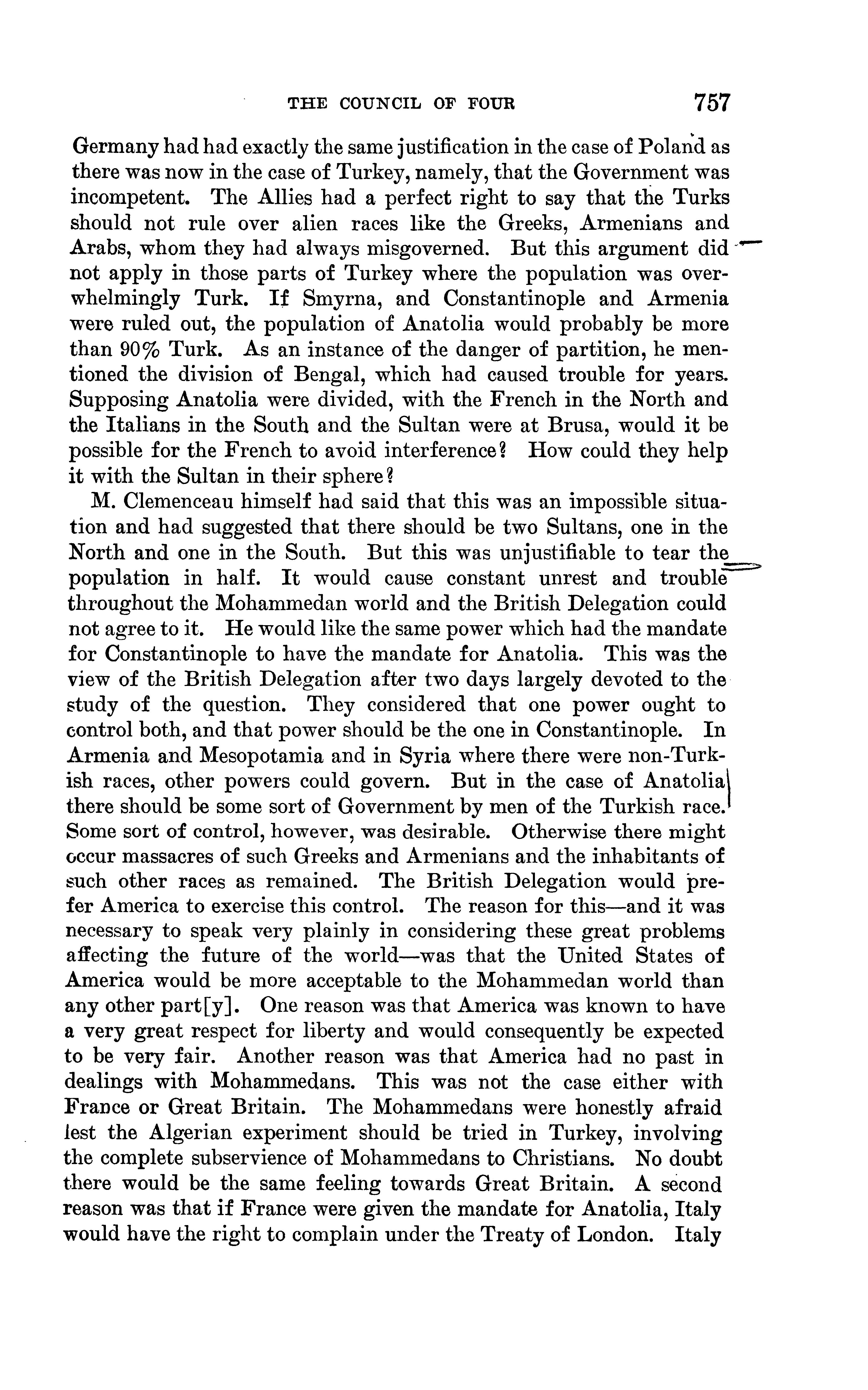 THE COUNCIL OF FOUR 757

Germany had had exactly the same justification in the case of Poland as there was now in the case of Turkey, namely, that the Government was incompetent. The Allies had a perfect right to say that the Turks should not rule over alien races like the Greeks, Armenians and Arabs, whom they had always misgoverned. But this argument did not apply in those parts of Turkey where the population was overwhelmingly Turk. If Smyrna, and Constantinople and Armenia were ruled out, the population of Anatolia would probably be more than 90% Turk. As an instance of the danger of partition, he mentioned the division of Bengal, which had caused trouble for years. Supposing Anatolia were divided, with the French in the North and the Italians in the South and the Sultan were at Brusa, would it be possible for the French to avoid interference? How could they help it with the Sultan in their sphere?

M. Clemenceau himself had said that this was an impossible situation and had suggested that there should be two Sultans, one in the North and one in the South. But this was unjustifiable to tear the population in half. It would cause constant unrest and trouble throughout the Mohammedan world and the British Delegation could not agree to it. He would like the same power which had the mandate for Constantinople to have the mandate for Anatolia. This was the view of the British Delegation after two days largely devoted to the study of the question. They considered that one power ought to control both, and that power should be the one in Constantinople. In Armenia and Mesopotamia and in Syria where there were non-Turkish races, other powers could govern. But in the case of Anatolia there should be some sort of Government by men of the Turkish race. Some sort of control, however, was desirable. Otherwise there might occur massacres of such Greeks and Armenians and the inhabitants of such other races as remained. The British Delegation would prefer America to exercise this control. The reason for this—and it was necessary to speak very plainly in considering these great problems affecting the future of the world—was that the United States of America would be more acceptable to the Mohammedan world than any other part[y]. One reason was that America was known to have a very great respect for liberty and would consequently be expected to be very fair. Another reason was that America had no past in dealings with Mohammedans. This was not the case either with France or Great Britain. The Mohammedans were honestly afraid lest the Algerian experiment should be tried in Turkey, involving the complete subservience of Mohammedans to Christians. No doubt there would be the same feeling towards Great Britain. A second reason was that if France were given the mandate for Anatolia, Italy would have the right to complain under the Treaty of London. Italy